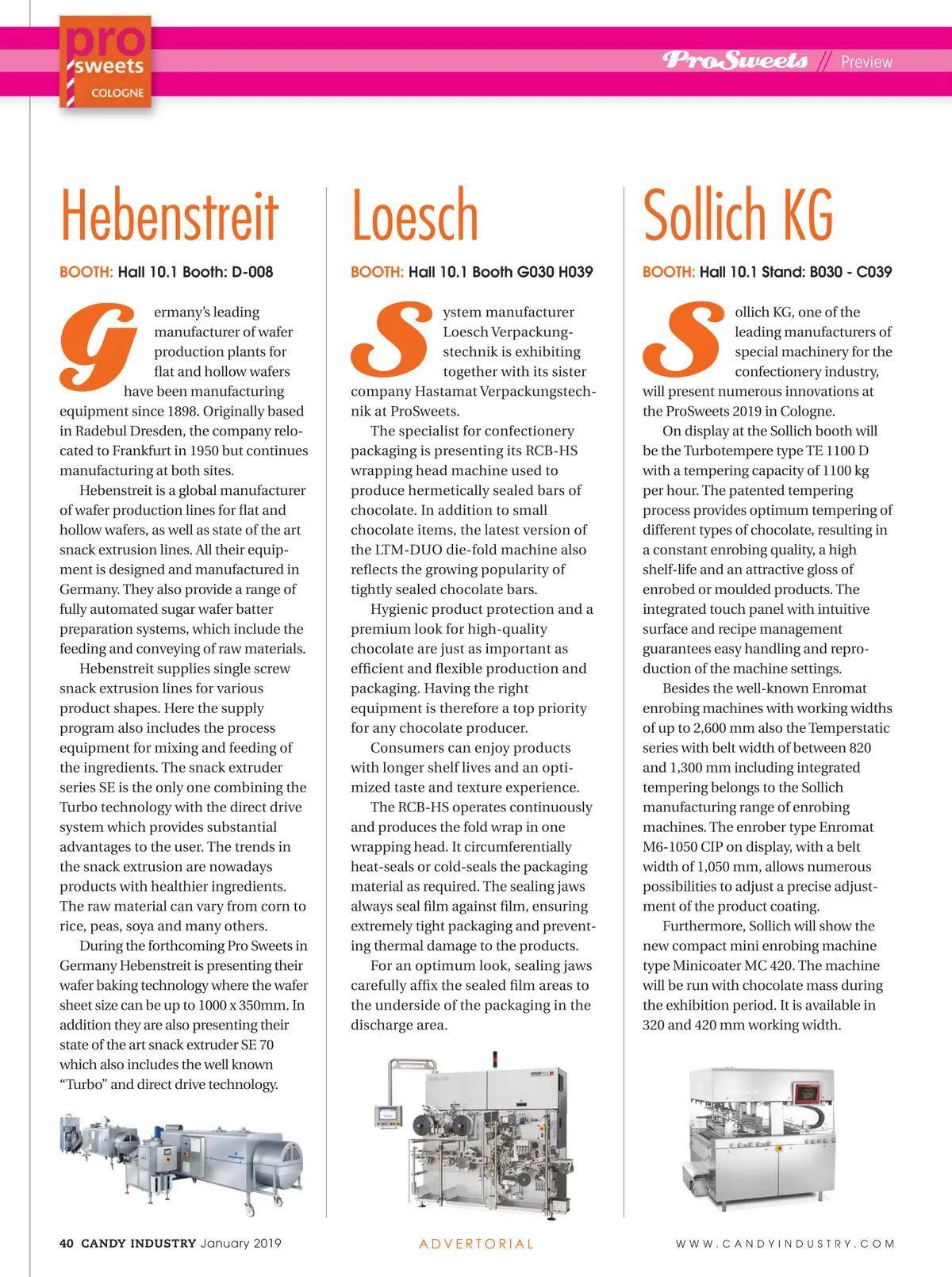 pro sweets COLOGNE

ProSweets // Preview

Hebenstreit

BOOTH: Hall 10.1 Booth: D-008

Germany's leading manufacturer of wafer production plants for flat and hollow wafers have been manufacturing equipment since 1898. Originally based in Radebul Dresden, the company relocated to Frankfurt in 1950 but continues manufacturing at both sites.

Hebenstreit is a global manufacturer of wafer production lines for flat and hollow wafers, as well as state of the art snack extrusion lines. All their equipment is designed and manufactured in Germany. They also provide a range of fully automated sugar wafer batter preparation systems, which include the feeding and conveying of raw materials.

Hebenstreit supplies single screw snack extrusion lines for various product shapes. Here the supply program also includes the process equipment for mixing and feeding of the ingredients. The snack extruder series SE is the only one combining the Turbo technology with the direct drive system which provides substantial advantages to the user. The trends in the snack extrusion are nowadays products with healthier ingredients. The raw material can vary from corn to rice, peas, soya and many others.

During the forthcoming Pro Sweets in Germany Hebenstreit is presenting their wafer baking technology where the wafer sheet size can be up to 1000 x 350mm. In addition they are also presenting their state of the art snack extruder SE 70 which also includes the well known "Turbo" and direct drive technology.

Loesch

BOOTH: Hall 10.1 Booth G030 H039

System manufacturer Loesch Verpackungstechnik is exhibiting together with its sister company Hastamat Verpackungstechnik at ProSweets.

The specialist for confectionery packaging is presenting its RCB-HS wrapping head machine used to produce hermetically sealed bars of chocolate. In addition to small chocolate items, the latest version of the LTM-DUO die-fold machine also reflects the growing popularity of tightly sealed chocolate bars.

Hygienic product protection and a premium look for high-quality chocolate are just as important as efficient and flexible production and packaging. Having the right equipment is therefore a top priority for any chocolate producer.

Consumers can enjoy products with longer shelf lives and an optimized taste and texture experience.

The RCB-HS operates continuously and produces the fold wrap in one wrapping head. It circumferentially heat-seals or cold-seals the packaging material as required. The sealing jaws always seal film against film, ensuring extremely tight packaging and preventing thermal damage to the products.

For an optimum look, sealing jaws carefully affix the sealed film areas to the underside of the packaging in the discharge area.

Sollich KG

BOOTH: Hall 10.1 Stand: B030 - C039

Sollich KG, one of the leading manufacturers of special machinery for the confectionery industry, will present numerous innovations at the ProSweets 2019 in Cologne.

On display at the Sollich booth will be the Turbotempere type TE 1100 D with a tempering capacity of 1100 kg per hour. The patented tempering process provides optimum tempering of different types of chocolate, resulting in a constant enrobing quality, a high shelf-life and an attractive gloss of enrobed or moulded products. The integrated touch panel with intuitive surface and recipe management guarantees easy handling and reproduction of the machine settings.

Besides the well-known Enromat enrobing machines with working widths of up to 2,600 mm also the Temperstatic series with belt width of between 820 and 1,300 mm including integrated tempering belongs to the Sollich manufacturing range of enrobing machines. The enrober type Enromat M6-1050 CIP on display, with a belt width of 1,050 mm, allows numerous possibilities to adjust a precise adjustment of the product coating.

Furthermore, Sollich will show the new compact mini enrobing machine type Minicoater MC 420. The machine will be run with chocolate mass during the exhibition period. It is available in 320 and 420 mm working width.

40 CANDY INDUSTRY January 2019

ADVERTORIAL

WWW.CANDYINDUSTRY.COM